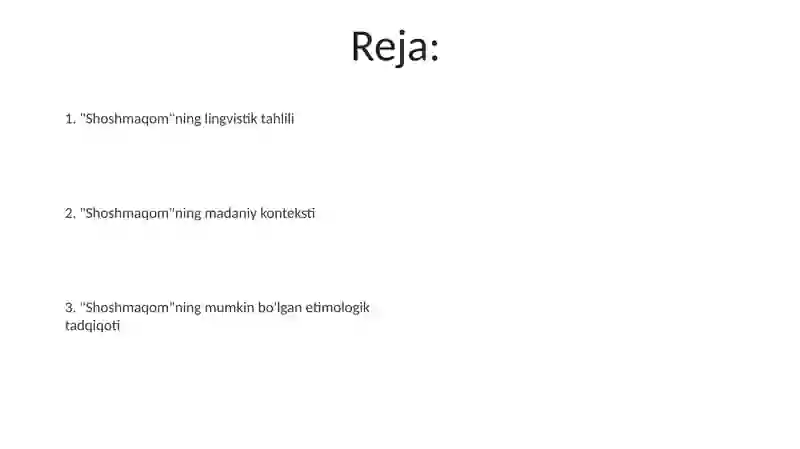 Reja:

1. "Shoshmaqom"ning lingvistik tahlili

2. "Shoshmaqom"ning madaniy konteksti

3. "Shoshmaqom"ning mumkin bo'lgan etimologik tadqiqoti